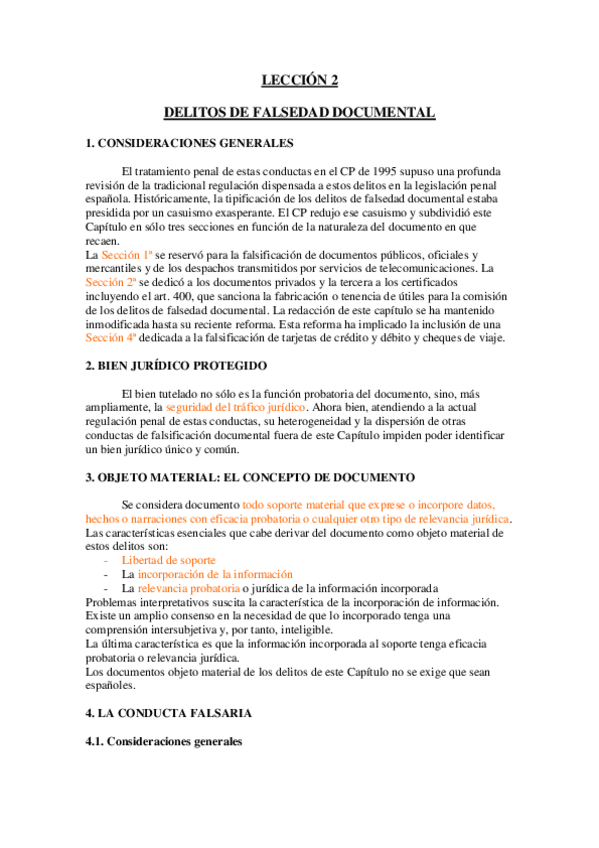 LECCIÓN 2

DELITOS DE FALSEDAD DOCUMENTAL

1. CONSIDERACIONES GENERALES

El tratamiento penal de estas conductas en el CP de 1995 supuso una profunda revisión de la tradicional regulación dispensada a estos delitos en la legislación penal española. Históricamente, la tipificación de los delitos de falsedad documental estaba presidida por un casuismo exasperante. El CP redujo ese casuismo y subdividió este Capítulo en sólo tres secciones en función de la naturaleza del documento en que recaen.
La Sección 1ª se reservó para la falsificación de documentos públicos, oficiales y mercantiles y de los despachos transmitidos por servicios de telecomunicaciones. La Sección 2ª se dedicó a los documentos privados y la tercera a los certificados incluyendo el art. 400, que sanciona la fabricación o tenencia de útiles para la comisión de los delitos de falsedad documental. La redacción de este capítulo se ha mantenido inmodificada hasta su reciente reforma. Esta reforma ha implicado la inclusión de una Sección 4ª dedicada a la falsificación de tarjetas de crédito y débito y cheques de viaje.

2. BIEN JURÍDICO PROTEGIDO

El bien tutelado no sólo es la función probatoria del documento, sino, más ampliamente, la seguridad del tráfico jurídico. Ahora bien, atendiendo a la actual regulación penal de estas conductas, su heterogeneidad y la dispersión de otras conductas de falsificación documental fuera de este Capítulo impiden poder identificar un bien jurídico único y común.

3. OBJETO MATERIAL: EL CONCEPTO DE DOCUMENTO

Se considera documento todo soporte material que exprese o incorpore datos, hechos o narraciones con eficacia probatoria o cualquier otro tipo de relevancia jurídica. Las características esenciales que cabe derivar del documento como objeto material de estos delitos son:
- Libertad de soporte
- La incorporación de la información
- La relevancia probatoria o jurídica de la información incorporada
Problemas interpretativos suscita la característica de la incorporación de información. Existe un amplio consenso en la necesidad de que lo incorporado tenga una comprensión intersubjetiva y, por tanto, inteligible.
La última característica es que la información incorporada al soporte tenga eficacia probatoria o relevancia jurídica.
Los documentos objeto material de los delitos de este Capítulo no se exige que sean españoles.

4. LA CONDUCTA FALSARIA

4.1. Consideraciones generales